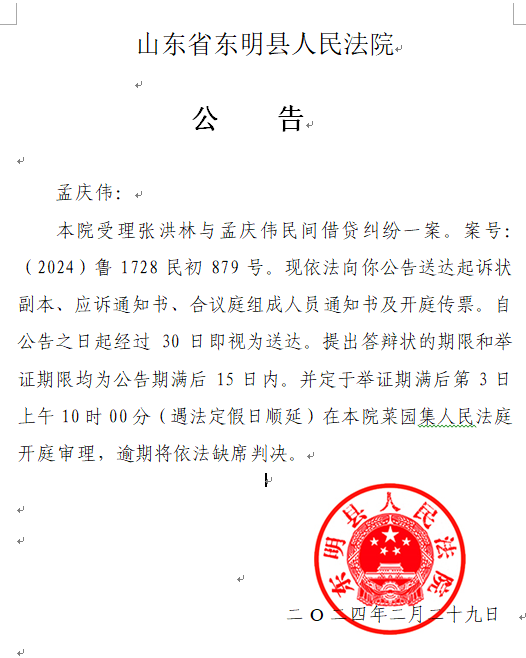 山东省东明县人民法院

公　告

孟庆伟：

本院受理张洪林与孟庆伟民间借贷纠纷一案。案号：（2024）鲁 1728 民初 879 号。现依法向你公告送达起诉状副本、应诉通知书、合议庭组成人员通知书及开庭传票。自公告之日起经过 30 日即视为送达。提出答辩状的期限和举证期限均为公告期满后 15 日内。并定于举证期满后第 3 日上午 10 时 00 分（遇法定假日顺延）在本院菜园集人民法庭开庭审理，逾期将依法缺席判决。

东明县人民法院

二〇二四年二月二十九日